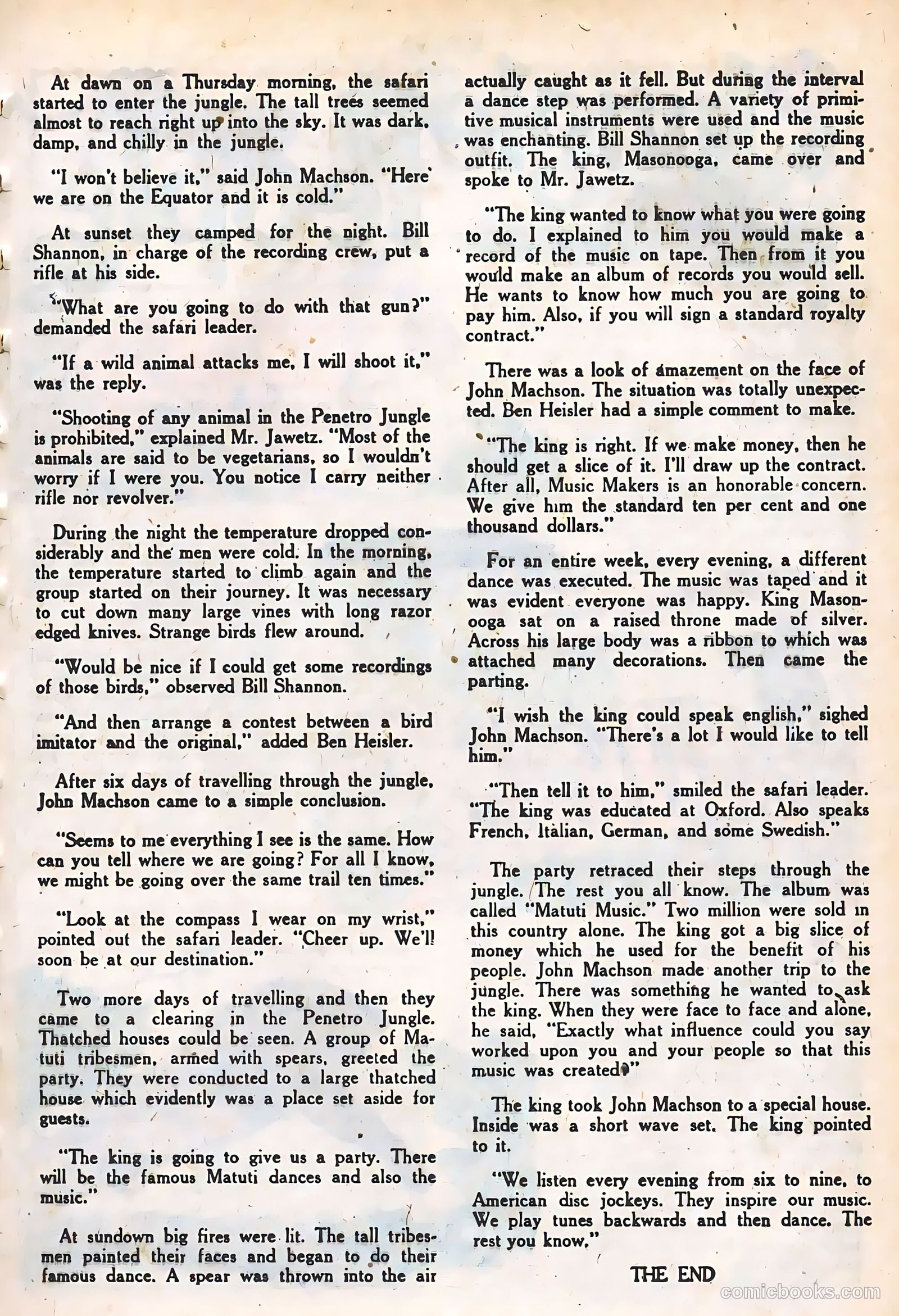 At dawn on a Thursday morning, the safari started to enter the jungle. The tall trees seemed almost to reach right up into the sky. It was dark, damp, and chilly in the jungle.

"I won't believe it," said John Machson. "Here we are on the Equator and it is cold."

At sunset they camped for the night. Bill Shannon, in charge of the recording crew, put a rifle at his side.

"What are you going to do with that gun?" demanded the safari leader.

"If a wild animal attacks me, I will shoot it," was the reply.

"Shooting of any animal in the Penetro Jungle is prohibited," explained Mr. Jawetz. "Most of the animals are said to be vegetarians, so I wouldn't worry if I were you. You notice I carry neither rifle nor revolver."

During the night the temperature dropped considerably and the men were cold. In the morning, the temperature started to climb again and the group started on their journey. It was necessary to cut down many large vines with long razor edged knives. Strange birds flew around.

"Would be nice if I could get some recordings of those birds," observed Bill Shannon.

"And then arrange a contest between a bird imitator and the original," added Ben Heisler.

After six days of travelling through the jungle, John Machson came to a simple conclusion.

"Seems to me everything I see is the same. How can you tell where we are going? For all I know, we might be going over the same trail ten times."

"Look at the compass I wear on my wrist," pointed out the safari leader. "Cheer up. We'll soon be at our destination."

Two more days of travelling and then they came to a clearing in the Penetro Jungle. Thatched houses could be seen. A group of Matuti tribesmen, armed with spears, greeted the party. They were conducted to a large thatched house which evidently was a place set aside for guests.

"The king is going to give us a party. There will be the famous Matuti dances and also the music."

At sundown big fires were lit. The tall tribesmen painted their faces and began to do their famous dance. A spear was thrown into the air actually caught as it fell. But during the interval a dance step was performed. A variety of primitive musical instruments were used and the music was enchanting. Bill Shannon set up the recording outfit. The king, Masonooga, came over and spoke to Mr. Jawetz.

"The king wanted to know what you were going to do. I explained to him you would make a record of the music on tape. Then from it you would make an album of records you would sell. He wants to know how much you are going to pay him. Also, if you will sign a standard royalty contract."

There was a look of amazement on the face of John Machson. The situation was totally unexpected. Ben Heisler had a simple comment to make.

"The king is right. If we make money, then he should get a slice of it. I'll draw up the contract. After all, Music Makers is an honorable concern. We give him the standard ten per cent and one thousand dollars."

For an entire week, every evening, a different dance was executed. The music was taped and it was evident everyone was happy. King Masonooga sat on a raised throne made of silver. Across his large body was a ribbon to which was attached many decorations. Then came the parting.

"I wish the king could speak english," sighed John Machson. "There's a lot I would like to tell him."

"Then tell it to him," smiled the safari leader. "The king was educated at Oxford. Also speaks French, Italian, German, and some Swedish."

The party retraced their steps through the jungle. The rest you all know. The album was called "Matuti Music." Two million were sold in this country alone. The king got a big slice of money which he used for the benefit of his people. John Machson made another trip to the jungle. There was something he wanted to ask the king. When they were face to face and alone, he said, "Exactly what influence could you say worked upon you and your people so that this music was created?"

The king took John Machson to a special house. Inside was a short wave set. The king pointed to it.

"We listen every evening from six to nine, to American disc jockeys. They inspire our music. We play tunes backwards and then dance. The rest you know."

THE END

comicbooks.com